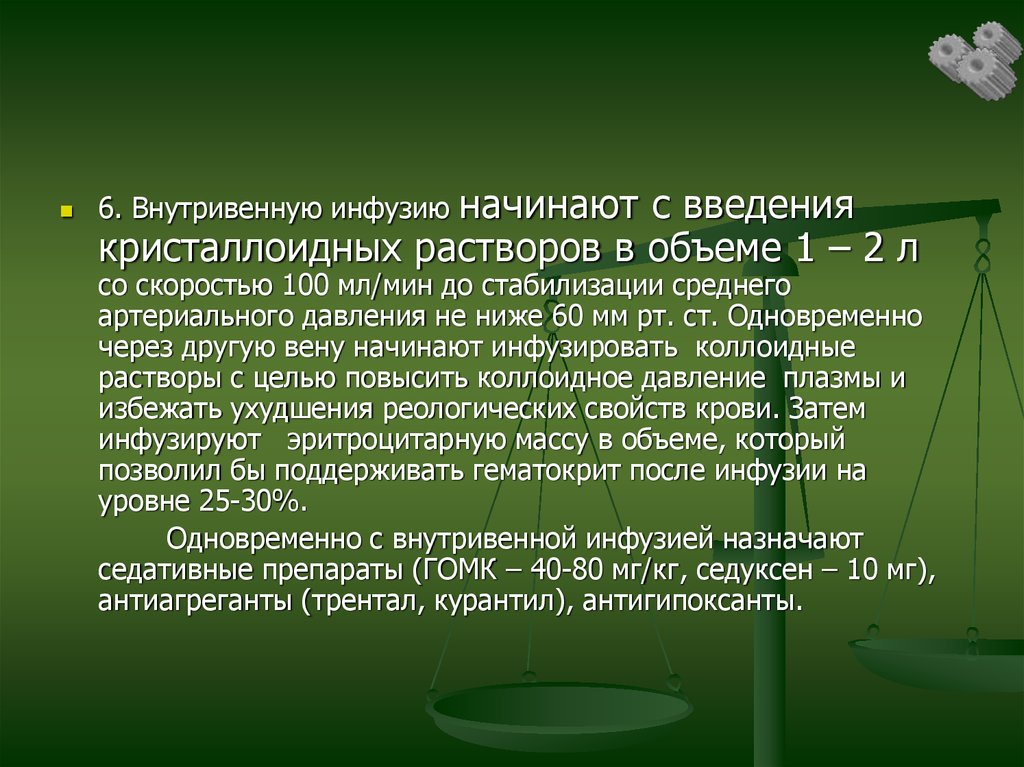 6. Внутривенную инфузию начинают с введения кристаллоидных растворов в объеме 1 – 2 л со скоростью 100 мл/мин до стабилизации среднего артериального давления не ниже 60 мм рт. ст. Одновременно через другую вену начинают инфузировать коллоидные растворы с целью повысить коллоидное давление плазмы и избежать ухудшения реологических свойств крови. Затем инфузируют эритроцитарную массу в объеме, который позволил бы поддерживать гематокрит после инфузии на уровне 25-30%.

Одновременно с внутривенной инфузией назначают седативные препараты (ГОМК – 40-80 мг/кг, седуксен – 10 мг), антиагреганты (трентал, курантил), антигипоксанты.